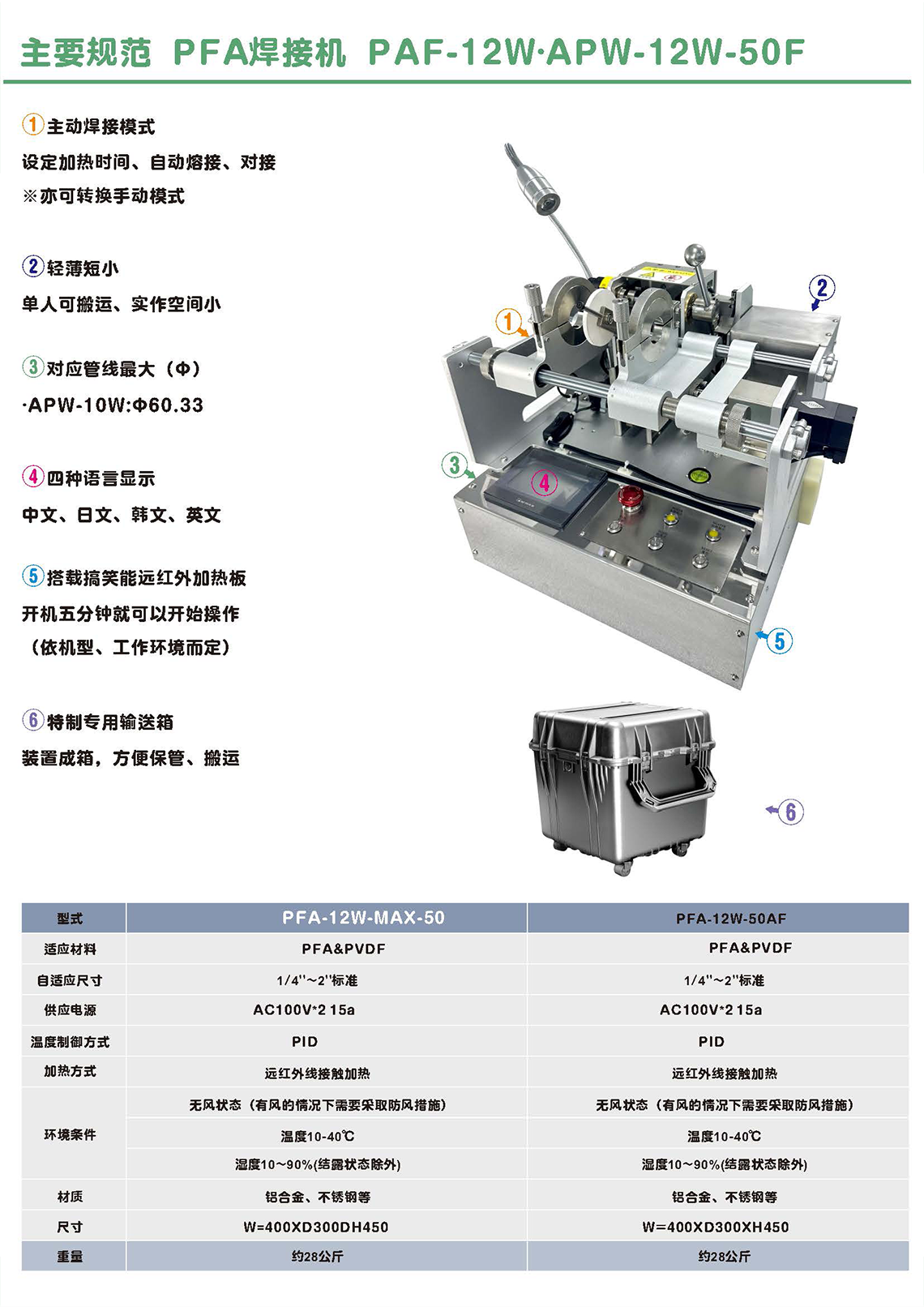 主要规范 PFA焊接机 PAF-12W·APW-12W-50F

①主动焊接模式
设定加热时间、自动熔接、对接
※亦可转换手动模式

②轻薄短小
单人可搬运、实作空间小

③对应管线最大（Φ）
·APW-10W:Φ60.33

④四种语言显示
中文、日文、韩文、英文

⑤搭载搞笑能远红外加热板
开机五分钟就可以开始操作
（依机型、工作环境而定）

⑥特制专用输送箱
装置成箱，方便保管、搬运

1
2
3
4
5
6

| 型式 | PFA-12W-MAX-50 | PFA-12W-50AF |
|---|---|---|
| 适应材料 | PFA&PVDF | PFA&PVDF |
| 自适应尺寸 | 1/4''~2''标准 | 1/4''~2''标准 |
| 供应电源 | AC100V*2 15a | AC100V*2 15a |
| 温度制御方式 | PID | PID |
| 加热方式 | 远红外线接触加热 | 远红外线接触加热 |
| 环境条件 | 无风状态（有风的情况下需要采取防风措施） | 无风状态（有风的情况下需要采取防风措施） |
|  | 温度10-40℃ | 温度10-40℃ |
|  | 湿度10~90%(结露状态除外) | 湿度10~90%(结露状态除外) |
| 材质 | 铝合金、不锈钢等 | 铝合金、不锈钢等 |
| 尺寸 | W=400XD300DH450 | W=400XD300XH450 |
| 重量 | 约28公斤 | 约28公斤 |